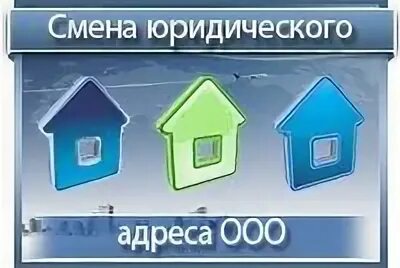 Смена юридического

адреса ООО